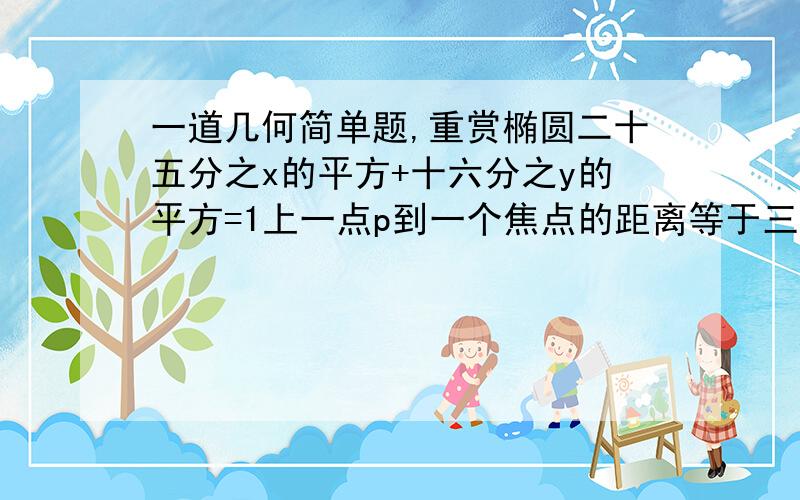 一道几何简单题,重赏椭圆二十五分之x的平方+十六分之y的平方=1上一点p到一个焦点的距离等于三